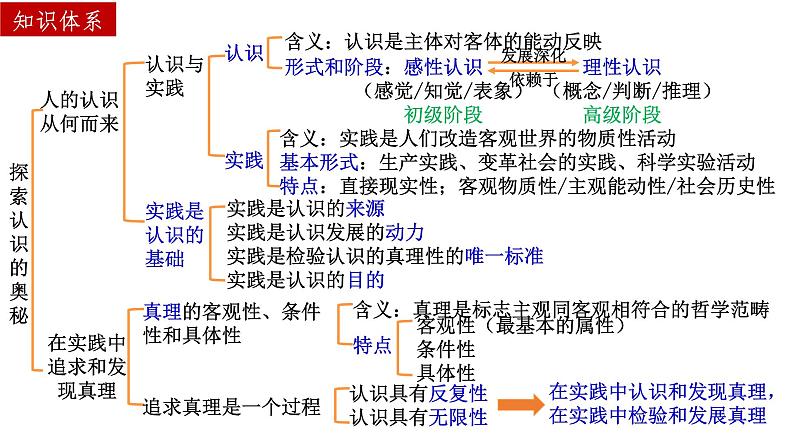 知识体系

探索认识的奥秘

人的认识从何而来

认识与实践

认识
含义：认识是主体对客体的能动反映
形式和阶段：感性认识 发展深化 依赖于 理性认识
（感觉/知觉/表象） （概念/判断/推理）
初级阶段 高级阶段

实践
含义：实践是人们改造客观世界的物质性活动
基本形式：生产实践、变革社会的实践、科学实验活动
特点：直接现实性；客观物质性/主观能动性/社会历史性

实践是认识的基础
实践是认识的来源
实践是认识发展的动力
实践是检验认识的真理性的唯一标准
实践是认识的目的

在实践中追求和发现真理

真理的客观性、条件性和具体性
含义：真理是标志主观同客观相符合的哲学范畴
特点
客观性（最基本的属性）
条件性
具体性

追求真理是一个过程
认识具有反复性
认识具有无限性
在实践中认识和发现真理，在实践中检验和发展真理